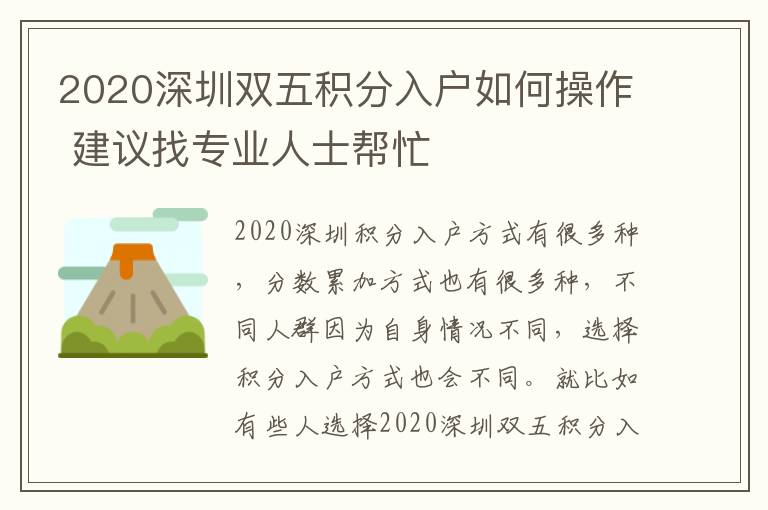 2020深圳双五积分入户如何操作 建议找专业人士帮忙

2020深圳积分入户方式有很多种，分数累加方式也有很多种，不同人群因为自身情况不同，选择积分入户方式也会不同。就比如有些人选择2020深圳双五积分入